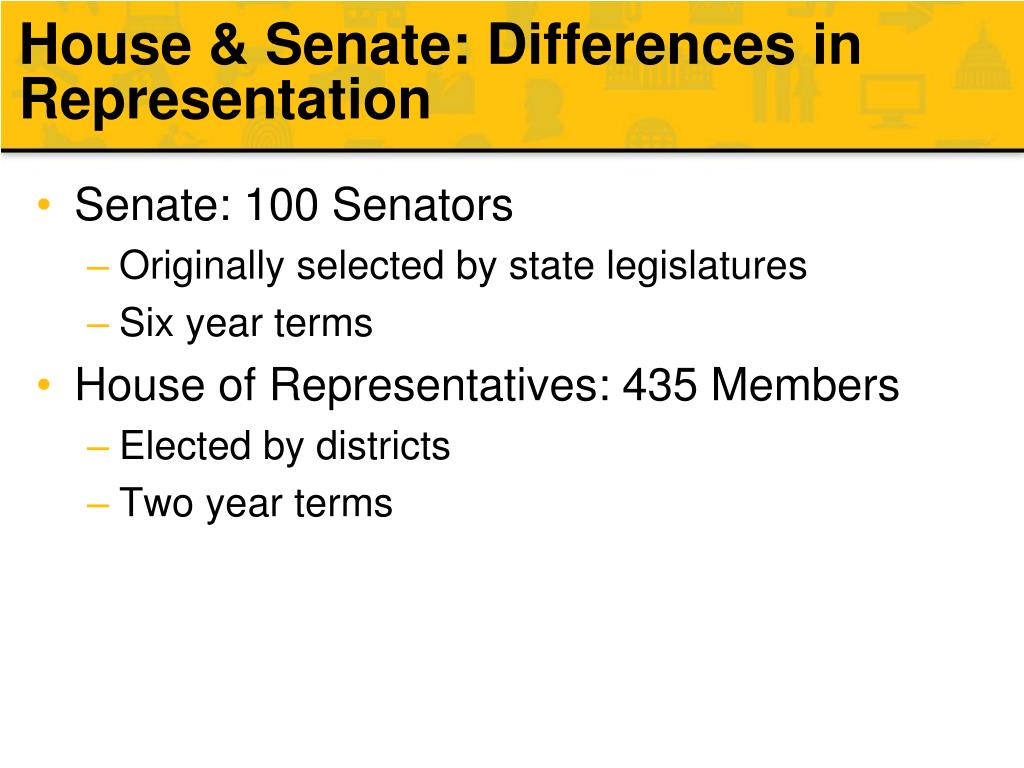 House & Senate: Differences in Representation

• Senate: 100 Senators
– Originally selected by state legislatures
– Six year terms
• House of Representatives: 435 Members
– Elected by districts
– Two year terms